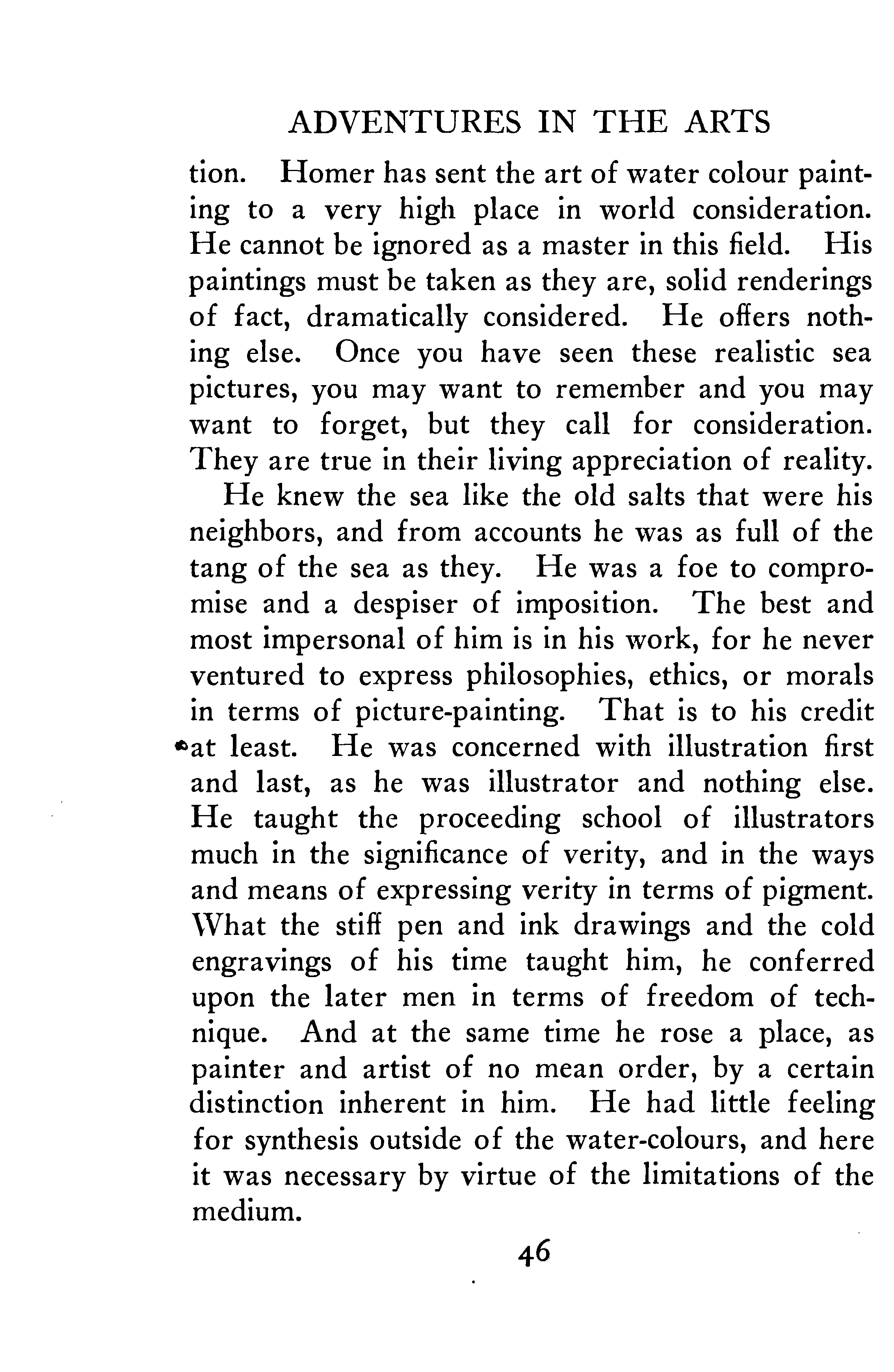 ADVENTURES IN THE ARTS

tion. Homer has sent the art of water colour painting to a very high place in world consideration. He cannot be ignored as a master in this field. His paintings must be taken as they are, solid renderings of fact, dramatically considered. He offers nothing else. Once you have seen these realistic sea pictures, you may want to remember and you may want to forget, but they call for consideration. They are true in their living appreciation of reality.

He knew the sea like the old salts that were his neighbors, and from accounts he was as full of the tang of the sea as they. He was a foe to compromise and a despiser of imposition. The best and most impersonal of him is in his work, for he never ventured to express philosophies, ethics, or morals in terms of picture-painting. That is to his credit at least. He was concerned with illustration first and last, as he was illustrator and nothing else. He taught the proceeding school of illustrators much in the significance of verity, and in the ways and means of expressing verity in terms of pigment. What the stiff pen and ink drawings and the cold engravings of his time taught him, he conferred upon the later men in terms of freedom of technique. And at the same time he rose a place, as painter and artist of no mean order, by a certain distinction inherent in him. He had little feeling for synthesis outside of the water-colours, and here it was necessary by virtue of the limitations of the medium.

46